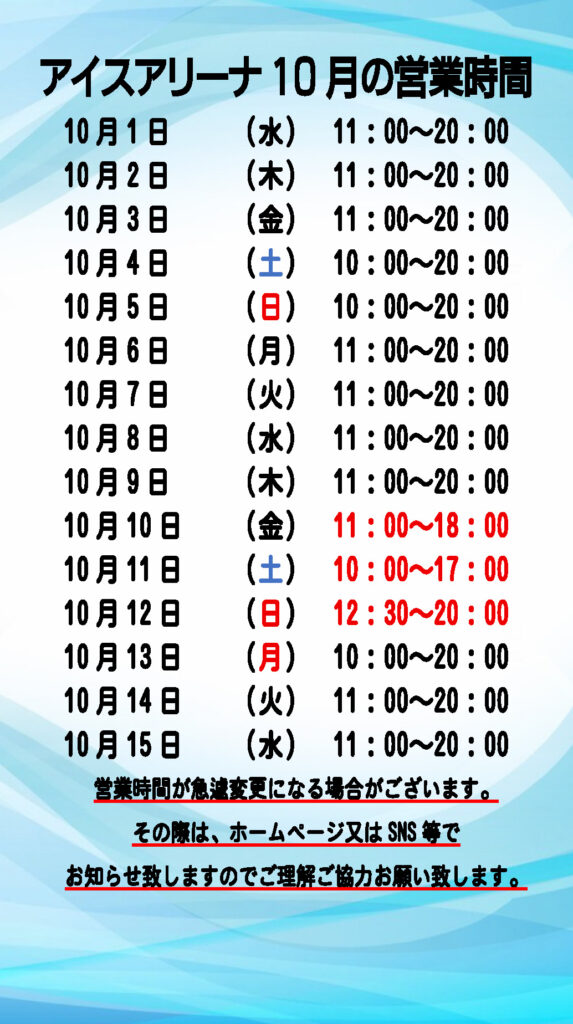 アイスアリーナ10月の営業時間

10月1日 (水) 11:00~20:00
10月2日 (木) 11:00~20:00
10月3日 (金) 11:00~20:00
10月4日 (土) 10:00~20:00
10月5日 (日) 10:00~20:00
10月6日 (月) 11:00~20:00
10月7日 (火) 11:00~20:00
10月8日 (水) 11:00~20:00
10月9日 (木) 11:00~20:00
10月10日 (金) 11:00~18:00
10月11日 (土) 10:00~17:00
10月12日 (日) 12:30~20:00
10月13日 (月) 10:00~20:00
10月14日 (火) 11:00~20:00
10月15日 (水) 11:00~20:00

営業時間が急遽変更になる場合がございます。
その際は、ホームページ又はSNS等で
お知らせ致しますのでご理解ご協力お願い致します。